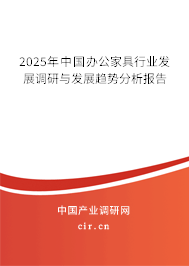 2025年中国办公家具行业发展调研与发展趋势分析报告

中国产业调研网
cir.cn